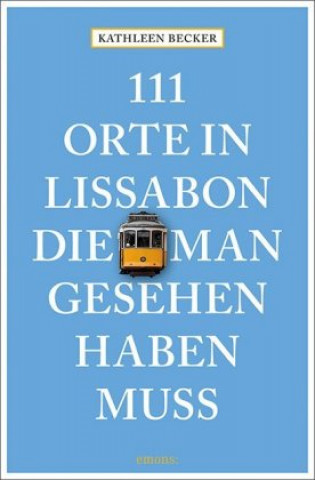 KATHLEEN BECKER

111
ORTE IN
LISSABON
DIE MAN
GESEHEN
HABEN
MUSS

emons: